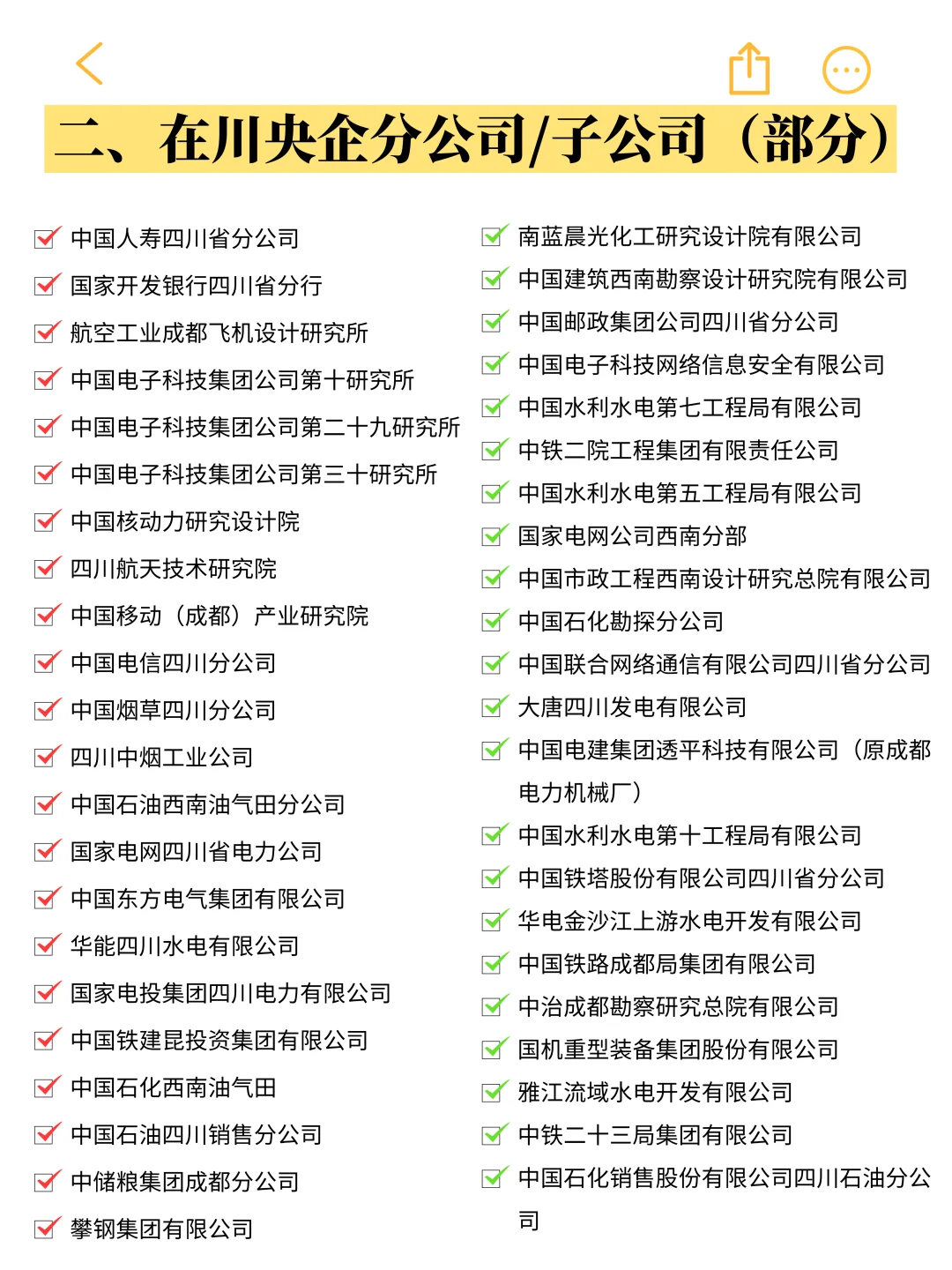 二、在川央企分公司/子公司（部分）

中国人寿四川省分公司
国家开发银行四川省分行
航空工业成都飞机设计研究所
中国电子科技集团公司第十研究所
中国电子科技集团公司第二十九研究所
中国电子科技集团公司第三十研究所
中国核动力研究设计院
四川航天技术研究院
中国移动（成都）产业研究院
中国电信四川分公司
中国烟草四川分公司
四川中烟工业公司
中国石油西南油气田分公司
国家电网四川省电力公司
中国东方电气集团有限公司
华能四川水电有限公司
国家电投集团四川电力有限公司
中国铁建昆投资集团有限公司
中国石化西南油气田
中国石油四川销售分公司
中储粮集团成都分公司
攀钢集团有限公司

南蓝晨光化工研究设计院有限公司
中国建筑西南勘察设计研究院有限公司
中国邮政集团公司四川省分公司
中国电子科技网络信息安全有限公司
中国水利水电第七工程局有限公司
中铁二院工程集团有限责任公司
中国水利水电第五工程局有限公司
国家电网公司西南分部
中国市政工程西南设计研究总院有限公司
中国石化勘探分公司
中国联合网络通信有限公司四川省分公司
大唐四川发电有限公司
中国电建集团透平科技有限公司（原成都电力机械厂）
中国水利水电第十工程局有限公司
中国铁塔股份有限公司四川省分公司
华电金沙江上游水电开发有限公司
中国铁路成都局集团有限公司
中冶成都勘察研究总院有限公司
国机重型装备集团股份有限公司
雅江流域水电开发有限公司
中铁二十三局集团有限公司
中国石化销售股份有限公司四川石油分公司